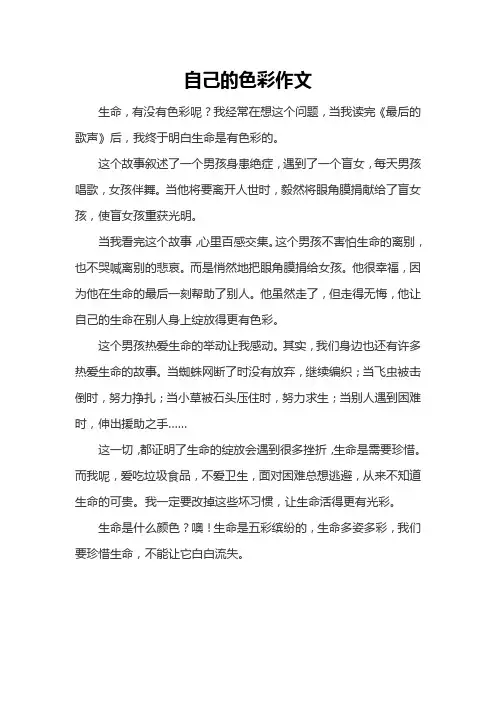 自己的色彩作文

生命，有没有色彩呢？我经常在想这个问题，当我读完《最后的歌声》后，我终于明白生命是有色彩的。

这个故事叙述了一个男孩身患绝症，遇到了一个盲女，每天男孩唱歌，女孩伴舞。当他将要离开人世时，毅然将眼角膜捐献给了盲女孩，使盲女孩重获光明。

当我看完这个故事，心里百感交集。这个男孩不害怕生命的离别，也不哭喊离别的悲哀。而是悄然地把眼角膜捐给女孩。他很幸福，因为他在生命的最后一刻帮助了别人。他虽然走了，但走得无悔，他让自己的生命在别人身上绽放得更有色彩。

这个男孩热爱生命的举动让我感动。其实，我们身边也还有许多热爱生命的故事。当蜘蛛网断了时没有放弃，继续编织；当飞虫被击倒时，努力挣扎；当小草被石头压住时，努力求生；当别人遇到困难时，伸出援助之手……

这一切，都证明了生命的绽放会遇到很多挫折，生命是需要珍惜。而我呢，爱吃垃圾食品，不爱卫生，面对困难总想逃避，从来不知道生命的可贵。我一定要改掉这些坏习惯，让生命活得更有光彩。

生命是什么颜色？噢！生命是五彩缤纷的，生命多姿多彩，我们要珍惜生命，不能让它白白流失。